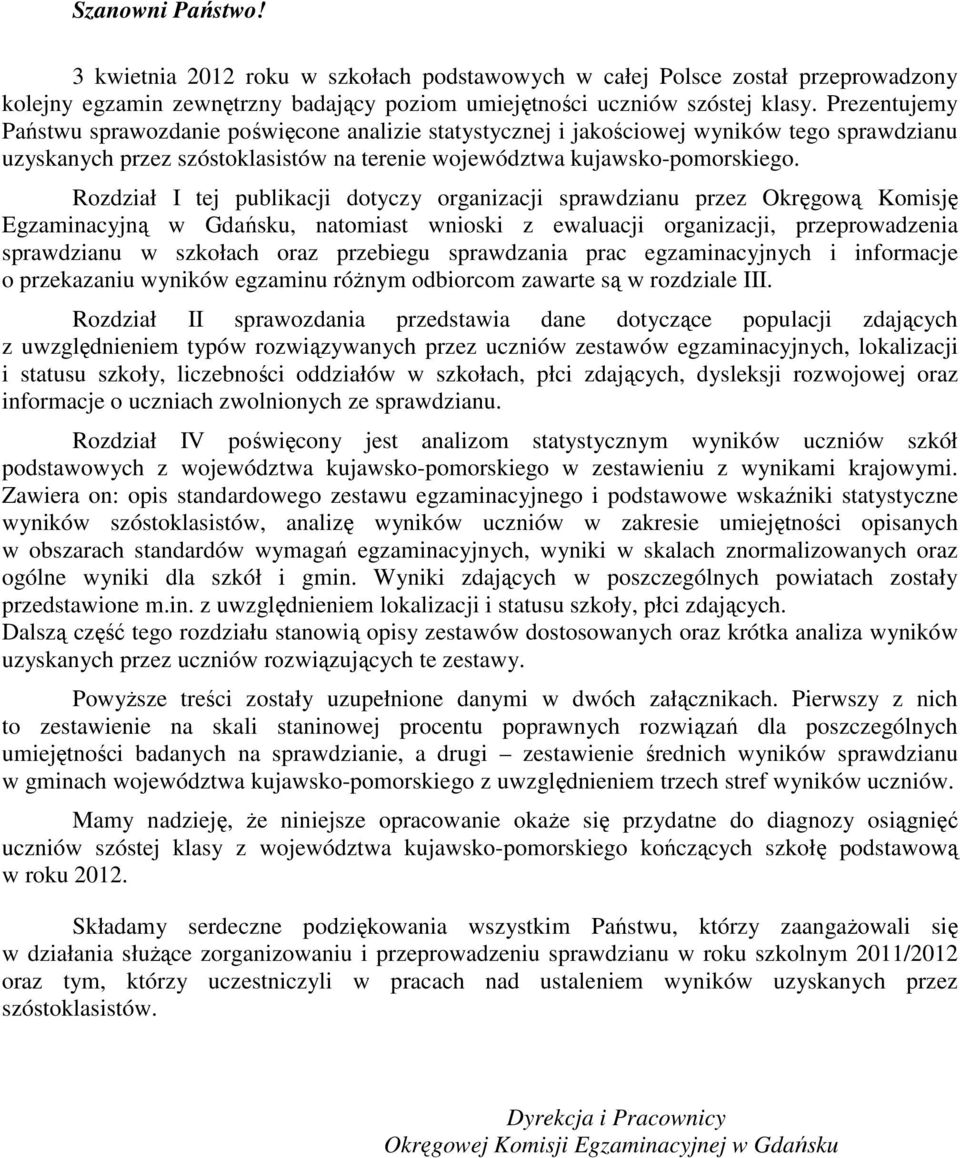 Szanowni Państwo!

3 kwietnia 2012 roku w szkołach podstawowych w całej Polsce został przeprowadzony kolejny egzamin zewnętrzny badający poziom umiejętności uczniów szóstej klasy. Prezentujemy Państwu sprawozdanie poświęcone analizie statystycznej i jakościowej wyników tego sprawdzianu uzyskanych przez szóstoklasistów na terenie województwa kujawsko-pomorskiego.

Rozdział I tej publikacji dotyczy organizacji sprawdzianu przez Okręgową Komisję Egzaminacyjną w Gdańsku, natomiast wnioski z ewaluacji organizacji, przeprowadzenia sprawdzianu w szkołach oraz przebiegu sprawdzania prac egzaminacyjnych i informacje o przekazaniu wyników egzaminu różnym odbiorcom zawarte są w rozdziale III.

Rozdział II sprawozdania przedstawia dane dotyczące populacji zdających z uwzględnieniem typów rozwiązywanych przez uczniów zestawów egzaminacyjnych, lokalizacji i statusu szkoły, liczebności oddziałów w szkołach, płci zdających, dysleksji rozwojowej oraz informacje o uczniach zwolnionych ze sprawdzianu.

Rozdział IV poświęcony jest analizom statystycznym wyników uczniów szkół podstawowych z województwa kujawsko-pomorskiego w zestawieniu z wynikami krajowymi. Zawiera on: opis standardowego zestawu egzaminacyjnego i podstawowe wskaźniki statystyczne wyników szóstoklasistów, analizę wyników uczniów w zakresie umiejętności opisanych w obszarach standardów wymagań egzaminacyjnych, wyniki w skalach znormalizowanych oraz ogólne wyniki dla szkół i gmin. Wyniki zdających w poszczególnych powiatach zostały przedstawione m.in. z uwzględnieniem lokalizacji i statusu szkoły, płci zdających.
Dalszą część tego rozdziału stanowią opisy zestawów dostosowanych oraz krótka analiza wyników uzyskanych przez uczniów rozwiązujących te zestawy.

Powyższe treści zostały uzupełnione danymi w dwóch załącznikach. Pierwszy z nich to zestawienie na skali staninowej procentu poprawnych rozwiązań dla poszczególnych umiejętności badanych na sprawdzianie, a drugi – zestawienie średnich wyników sprawdzianu w gminach województwa kujawsko-pomorskiego z uwzględnieniem trzech stref wyników uczniów.

Mamy nadzieję, że niniejsze opracowanie okaże się przydatne do diagnozy osiągnięć uczniów szóstej klasy z województwa kujawsko-pomorskiego kończących szkołę podstawową w roku 2012.

Składamy serdeczne podziękowania wszystkim Państwu, którzy zaangażowali się w działania służące zorganizowaniu i przeprowadzeniu sprawdzianu w roku szkolnym 2011/2012 oraz tym, którzy uczestniczyli w pracach nad ustaleniem wyników uzyskanych przez szóstoklasistów.

Dyrekcja i Pracownicy
Okręgowej Komisji Egzaminacyjnej w Gdańsku